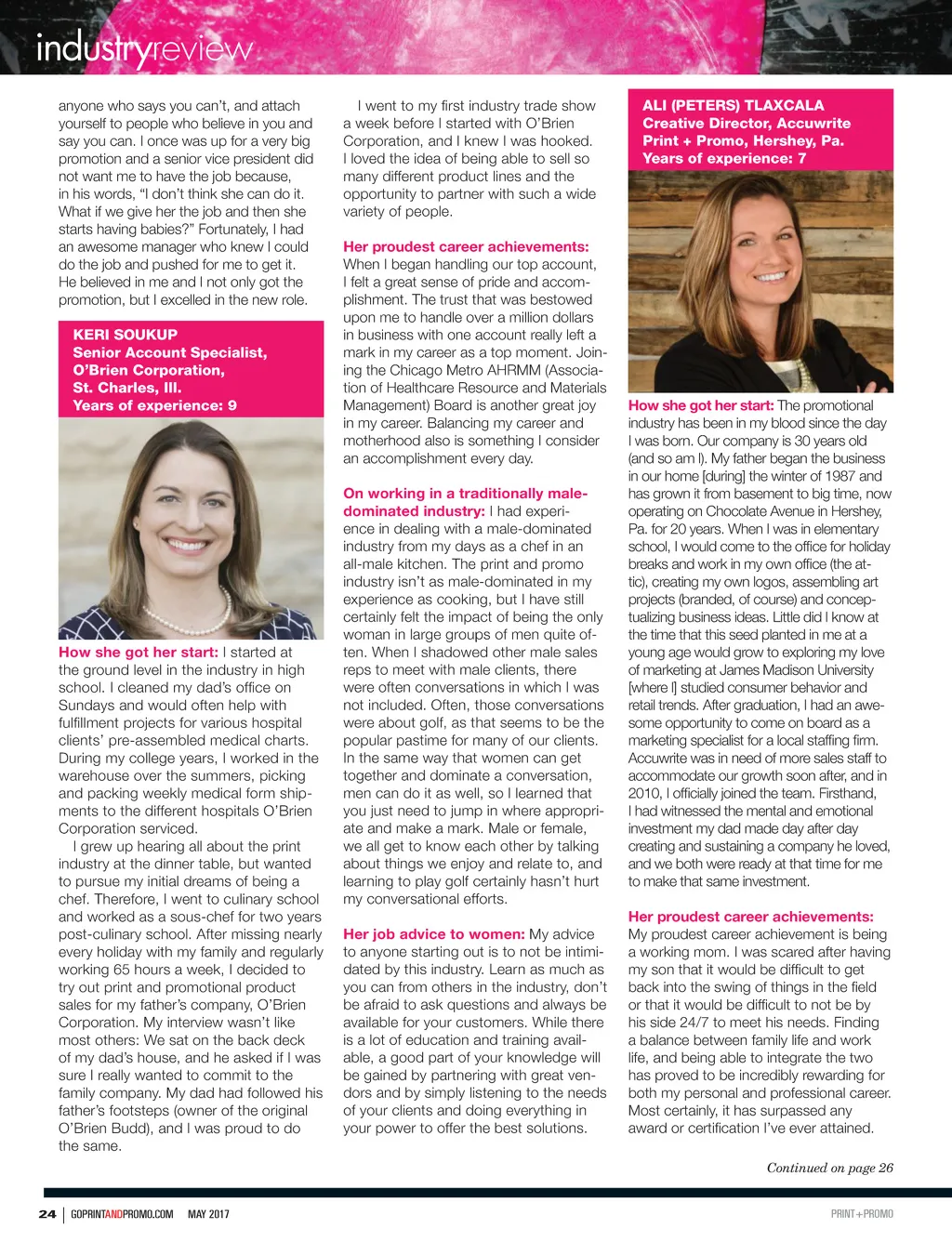 industryreview

anyone who says you can't, and attach yourself to people who believe in you and say you can. I once was up for a very big promotion and a senior vice president did not want me to have the job because, in his words, "I don't think she can do it. What if we give her the job and then she starts having babies?" Fortunately, I had an awesome manager who knew I could do the job and pushed for me to get it. He believed in me and I not only got the promotion, but I excelled in the new role.

KERI SOUKUP
Senior Account Specialist, O'Brien Corporation, St. Charles, Ill.
Years of experience: 9

How she got her start: I started at the ground level in the industry in high school. I cleaned my dad's office on Sundays and would often help with fulfillment projects for various hospital clients' pre-assembled medical charts. During my college years, I worked in the warehouse over the summers, picking and packing weekly medical form shipments to the different hospitals O'Brien Corporation serviced.

I grew up hearing all about the print industry at the dinner table, but wanted to pursue my initial dreams of being a chef. Therefore, I went to culinary school and worked as a sous-chef for two years post-culinary school. After missing nearly every holiday with my family and regularly working 65 hours a week, I decided to try out print and promotional product sales for my father's company, O'Brien Corporation. My interview wasn't like most others: We sat on the back deck of my dad's house, and he asked if I was sure I really wanted to commit to the family company. My dad had followed his father's footsteps (owner of the original O'Brien Budd), and I was proud to do the same.

I went to my first industry trade show a week before I started with O'Brien Corporation, and I knew I was hooked. I loved the idea of being able to sell so many different product lines and the opportunity to partner with such a wide variety of people.

Her proudest career achievements: When I began handling our top account, I felt a great sense of pride and accomplishment. The trust that was bestowed upon me to handle over a million dollars in business with one account really left a mark in my career as a top moment. Joining the Chicago Metro AHRMM (Association of Healthcare Resource and Materials Management) Board is another great joy in my career. Balancing my career and motherhood also is something I consider an accomplishment every day.

On working in a traditionally male-dominated industry: I had experience in dealing with a male-dominated industry from my days as a chef in an all-male kitchen. The print and promo industry isn't as male-dominated in my experience as cooking, but I have still certainly felt the impact of being the only woman in large groups of men quite often. When I shadowed other male sales reps to meet with male clients, there were often conversations in which I was not included. Often, those conversations were about golf, as that seems to be the popular pastime for many of our clients. In the same way that women can get together and dominate a conversation, men can do it as well, so I learned that you just need to jump in where appropriate and make a mark. Male or female, we all get to know each other by talking about things we enjoy and relate to, and learning to play golf certainly hasn't hurt my conversational efforts.

Her job advice to women: My advice to anyone starting out is to not be intimidated by this industry. Learn as much as you can from others in the industry, don't be afraid to ask questions and always be available for your customers. While there is a lot of education and training available, a good part of your knowledge will be gained by partnering with great vendors and by simply listening to the needs of your clients and doing everything in your power to offer the best solutions.

ALI (PETERS) TLAXCALA
Creative Director, Accuwrite Print + Promo, Hershey, Pa.
Years of experience: 7

How she got her start: The promotional industry has been in my blood since the day I was born. Our company is 30 years old (and so am I). My father began the business in our home [during] the winter of 1987 and has grown it from basement to big time, now operating on Chocolate Avenue in Hershey, Pa. for 20 years. When I was in elementary school, I would come to the office for holiday breaks and work in my own office (the attic), creating my own logos, assembling art projects (branded, of course) and conceptualizing business ideas. Little did I know at the time that this seed planted in me at a young age would grow to exploring my love of marketing at James Madison University [where I] studied consumer behavior and retail trends. After graduation, I had an awesome opportunity to come on board as a marketing specialist for a local staffing firm. Accuwrite was in need of more sales staff to accommodate our growth soon after, and in 2010, I officially joined the team. Firsthand, I had witnessed the mental and emotional investment my dad made day after day creating and sustaining a company he loved, and we both were ready at that time for me to make that same investment.

Her proudest career achievements: My proudest career achievement is being a working mom. I was scared after having my son that it would be difficult to get back into the swing of things in the field or that it would be difficult to not be by his side 24/7 to meet his needs. Finding a balance between family life and work life, and being able to integrate the two has proved to be incredibly rewarding for both my personal and professional career. Most certainly, it has surpassed any award or certification I've ever attained.

Continued on page 26

24 | GOPRINTANDPROMO.COM MAY 2017 PRINT+PROMO